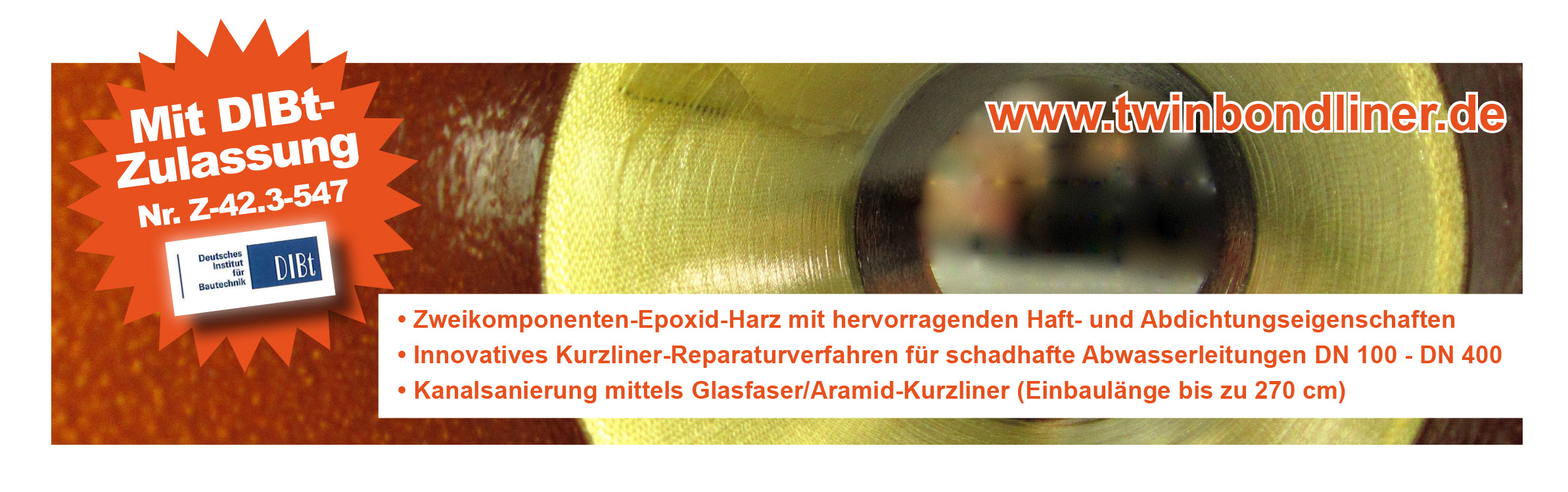 Mit DIBt-Zulassung
Nr. Z-42.3-547

Deutsches Institut für Bautechnik
DIBt

www.twinbondliner.de

• Zweikomponenten-Epoxid-Harz mit hervorragenden Haft- und Abdichtungseigenschaften
• Innovatives Kurzliner-Reparaturverfahren für schadhafte Abwasserleitungen DN 100 - DN 400
• Kanalsanierung mittels Glasfaser/Aramid-Kurzliner (Einbaulänge bis zu 270 cm)